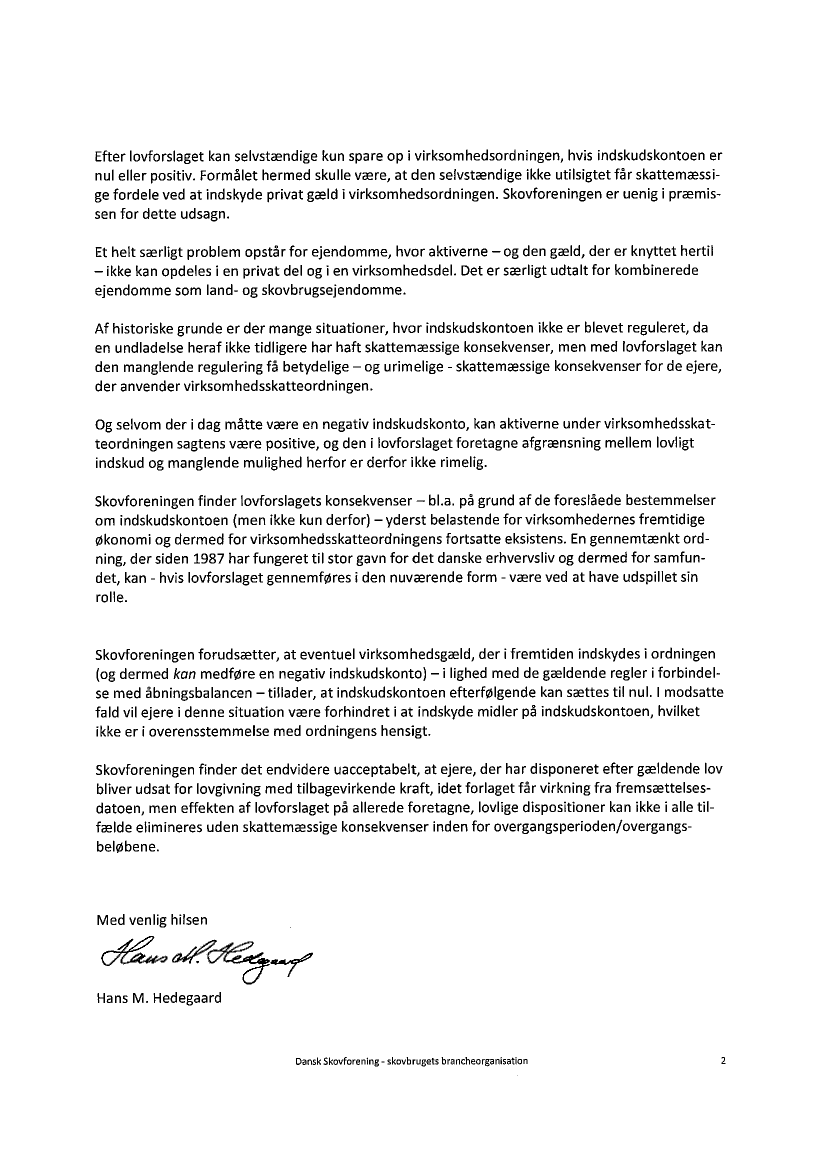 Efter lovforslaget kan selvstændige kun spare op i virksomhedsordningen, hvis indskudskontoen er nul eller positiv. Formålet hermed skulle være, at den selvstændige ikke utilsigtet får skattemæssige fordele ved at indskyde privat gæld i virksomhedsordningen. Skovforeningen er uenig i præmissen for dette udsagn.

Et helt særligt problem opstår for ejendomme, hvor aktiverne – og den gæld, der er knyttet hertil – ikke kan opdeles i en privat del og i en virksomhedsdel. Det er særligt udtalt for kombinerede ejendomme som land- og skovbrugsejendomme.

Af historiske grunde er der mange situationer, hvor indskudskontoen ikke er blevet reguleret, da en undladelse heraf ikke tidligere har haft skattemæssige konsekvenser, men med lovforslaget kan den manglende regulering få betydelige – og urimelige - skattemæssige konsekvenser for de ejere, der anvender virksomhedsskatteordningen.

Og selvom der i dag måtte være en negativ indskudskonto, kan aktiverne under virksomhedsskatteordningen sagtens være positive, og den i lovforslaget foretagne afgrænsning mellem lovligt indskud og manglende mulighed herfor er derfor ikke rimelig.

Skovforeningen finder lovforslagets konsekvenser – bl.a. på grund af de foreslåede bestemmelser om indskudskontoen (men ikke kun derfor) – yderst belastende for virksomhedernes fremtidige økonomi og dermed for virksomhedsskatteordningens fortsatte eksistens. En gennemtænkt ordning, der siden 1987 har fungeret til stor gavn for det danske erhvervsliv og dermed for samfundet, kan - hvis lovforslaget gennemføres i den nuværende form - være ved at have udspillet sin rolle.

Skovforeningen forudsætter, at eventuel virksomhedsgæld, der i fremtiden indskydes i ordningen (og dermed kan medføre en negativ indskudskonto) – i lighed med de gældende regler i forbindelse med åbningsbalancen – tillader, at indskudskontoen efterfølgende kan sættes til nul. I modsatte fald vil ejere i denne situation være forhindret i at indskyde midler på indskudskontoen, hvilket ikke er i overensstemmelse med ordningens hensigt.

Skovforeningen finder det endvidere uacceptabelt, at ejere, der har disponeret efter gældende lov bliver udsat for lovgivning med tilbagevirkende kraft, idet forlaget får virkning fra fremsættelsesdatoen, men effekten af lovforslaget på allerede foretagne, lovlige dispositioner kan ikke i alle tilfælde elimineres uden skattemæssige konsekvenser inden for overgangsperioden/overgangsbeløbene.

Med venlig hilsen

Hans M. Hedegaard

Hans M. Hedegaard

Dansk Skovforening - skovbrugets brancheorganisation 2